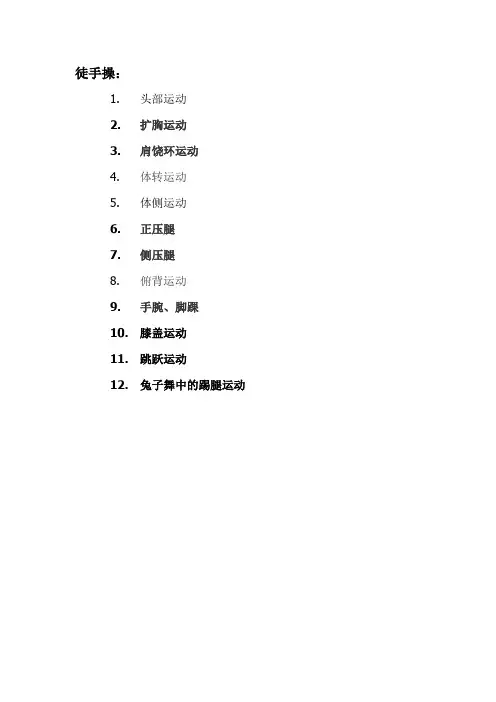 徒手操：

1. 头部运动
2. 扩胸运动
3. 肩饶环运动
4. 体转运动
5. 体侧运动
6. 正压腿
7. 侧压腿
8. 俯背运动
9. 手腕、脚踝
10. 膝盖运动
11. 跳跃运动
12. 兔子舞中的踢腿运动